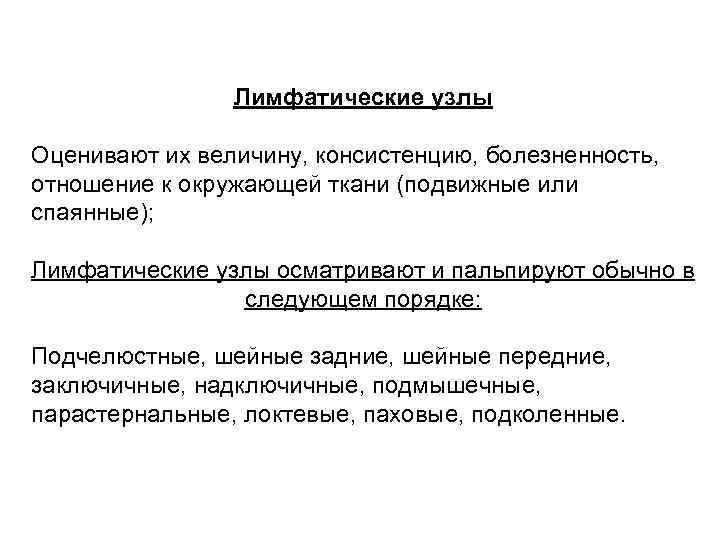 Лимфатические узлы

Оценивают их величину, консистенцию, болезненность, отношение к окружающей ткани (подвижные или спаянные);

Лимфатические узлы осматривают и пальпируют обычно в следующем порядке:

Подчелюстные, шейные задние, шейные передние, заключичные, надключичные, подмышечные, парастернальные, локтевые, паховые, подколенные.